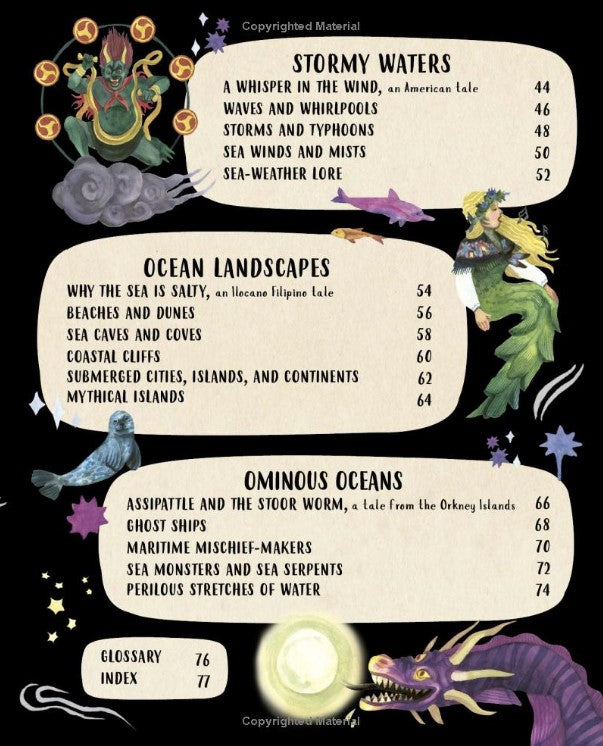 Copyrighted Material

STORMY WATERS
A WHISPER IN THE WIND, an American tale 44
WAVES AND WHIRLPOOLS 46
STORMS AND TYPHOONS 48
SEA WINDS AND MISTS 50
SEA-WEATHER LORE 52

OCEAN LANDSCAPES
WHY THE SEA IS SALTY, an Ilocano Filipino tale 54
BEACHES AND DUNES 56
SEA CAVES AND COVES 58
COASTAL CLIFFS 60
SUBMERGED CITIES, ISLANDS, AND CONTINENTS 62
MYTHICAL ISLANDS 64

OMINOUS OCEANS
ASSIPATTLE AND THE STOOR WORM, a tale from the Orkney Islands 66
GHOST SHIPS 68
MARITIME MISCHIEF-MAKERS 70
SEA MONSTERS AND SEA SERPENTS 72
PERILOUS STRETCHES OF WATER 74

GLOSSARY 76
INDEX 77

Copyrighted Material